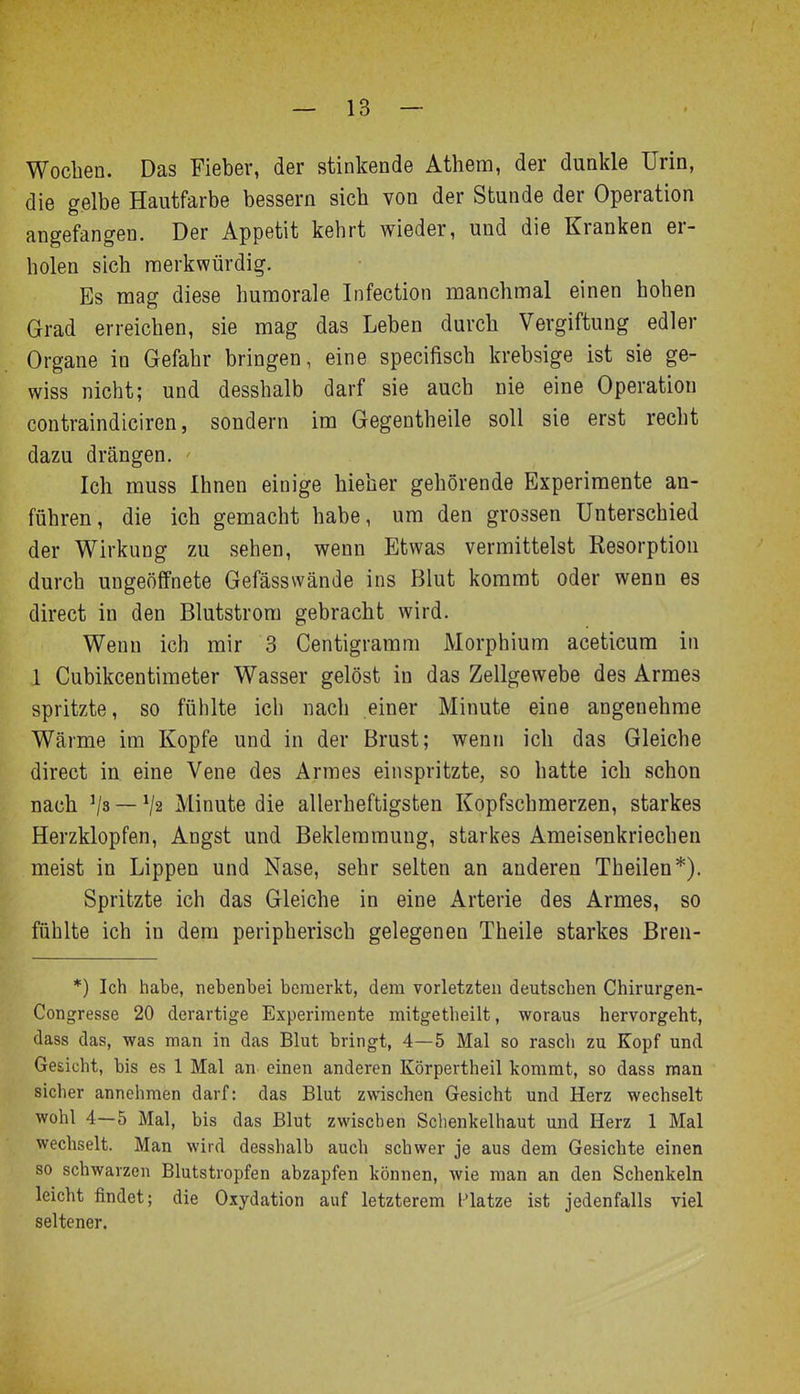 — 13 —

Wochen. Das Fieber, der stinkende Athem, der dunkle Urin, die gelbe Hautfarbe bessern sich von der Stunde der Operation angefangen. Der Appetit kehrt wieder, und die Kranken erholen sich merkwürdig.

Es mag diese humorale Infection manchmal einen hohen Grad erreichen, sie mag das Leben durch Vergiftung edler Organe in Gefahr bringen, eine specifisch krebsige ist sie gewiss nicht; und desshalb darf sie auch nie eine Operation contraindiciren, sondern im Gegentheile soll sie erst recht dazu drängen.

Ich muss Ihnen einige hieher gehörende Experimente anführen, die ich gemacht habe, um den grossen Unterschied der Wirkung zu sehen, wenn Etwas vermittelst Resorption durch ungeöffnete Gefässwände ins Blut kommt oder wenn es direct in den Blutstrom gebracht wird.

Wenn ich mir 3 Centigramm Morphium aceticum in 1 Cubikcentimeter Wasser gelöst in das Zellgewebe des Armes spritzte, so fühlte ich nach einer Minute eine angenehme Wärme im Kopfe und in der Brust; wenn ich das Gleiche direct in eine Vene des Armes einspritzte, so hatte ich schon nach $^1/_3$ — $^1/_2$ Minute die allerheftigsten Kopfschmerzen, starkes Herzklopfen, Angst und Beklemmung, starkes Ameisenkriechen meist in Lippen und Nase, sehr selten an anderen Theilen*).

Spritzte ich das Gleiche in eine Arterie des Armes, so fühlte ich in dem peripherisch gelegenen Theile starkes Bren-

*) Ich habe, nebenbei bemerkt, dem vorletzten deutschen Chirurgen-Congresse 20 derartige Experimente mitgetheilt, woraus hervorgeht, dass das, was man in das Blut bringt, 4—5 Mal so rasch zu Kopf und Gesicht, bis es 1 Mal an einen anderen Körpertheil kommt, so dass man sicher annehmen darf: das Blut zwischen Gesicht und Herz wechselt wohl 4—5 Mal, bis das Blut zwischen Schenkelhaut und Herz 1 Mal wechselt. Man wird desshalb auch schwer je aus dem Gesichte einen so schwarzen Blutstropfen abzapfen können, wie man an den Schenkeln leicht findet; die Oxydation auf letzterem Platze ist jedenfalls viel seltener.